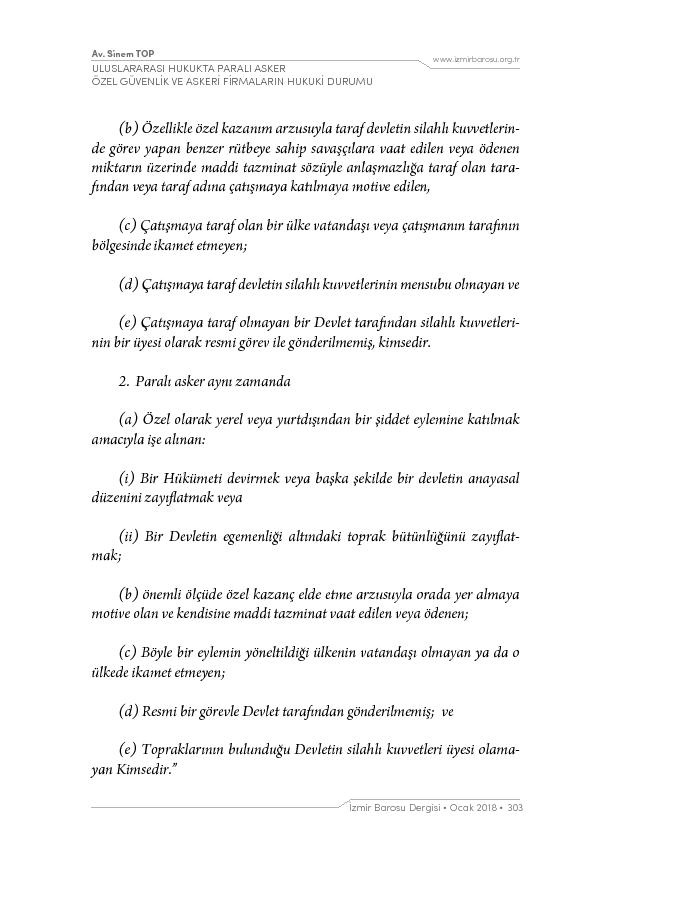 Av. Sinem TOP
ULUSLARARASI HUKUKTA PARALI ASKER
ÖZEL GÜVENLİK VE ASKERİ FİRMALARIN HUKUKİ DURUMU

www.izmirbarosu.org.tr

(b) Özellikle özel kazanım arzusuyla taraf devletin silahlı kuvvetlerinde görev yapan benzer rütbeye sahip savaşçılara vaat edilen veya ödenen miktarın üzerinde maddi tazminat sözüyle anlaşmazlığa taraf olan tarafından veya taraf adına çatışmaya katılmaya motive edilen,

(c) Çatışmaya taraf olan bir ülke vatandaşı veya çatışmanın tarafının bölgesinde ikamet etmeyen;

(d) Çatışmaya taraf devletin silahlı kuvvetlerinin mensubu olmayan ve

(e) Çatışmaya taraf olmayan bir Devlet tarafından silahlı kuvvetlerinin bir üyesi olarak resmi görev ile gönderilmemiş, kimsedir.

2. Paralı asker aynı zamanda

(a) Özel olarak yerel veya yurtdışından bir şiddet eylemine katılmak amacıyla işe alınan:

(i) Bir Hükümeti devirmek veya başka şekilde bir devletin anayasal düzenini zayıflatmak veya

(ii) Bir Devletin egemenliği altındaki toprak bütünlüğünü zayıflatmak;

(b) önemli ölçüde özel kazanç elde etme arzusuyla orada yer almaya motive olan ve kendisine maddi tazminat vaat edilen veya ödenen;

(c) Böyle bir eylemin yöneltildiği ülkenin vatandaşı olmayan ya da o ülkede ikamet etmeyen;

(d) Resmi bir görevle Devlet tarafından gönderilmemiş; ve

(e) Topraklarının bulunduğu Devletin silahlı kuvvetleri üyesi olamayan Kimsedir."

İzmir Barosu Dergisi • Ocak 2018 • 303